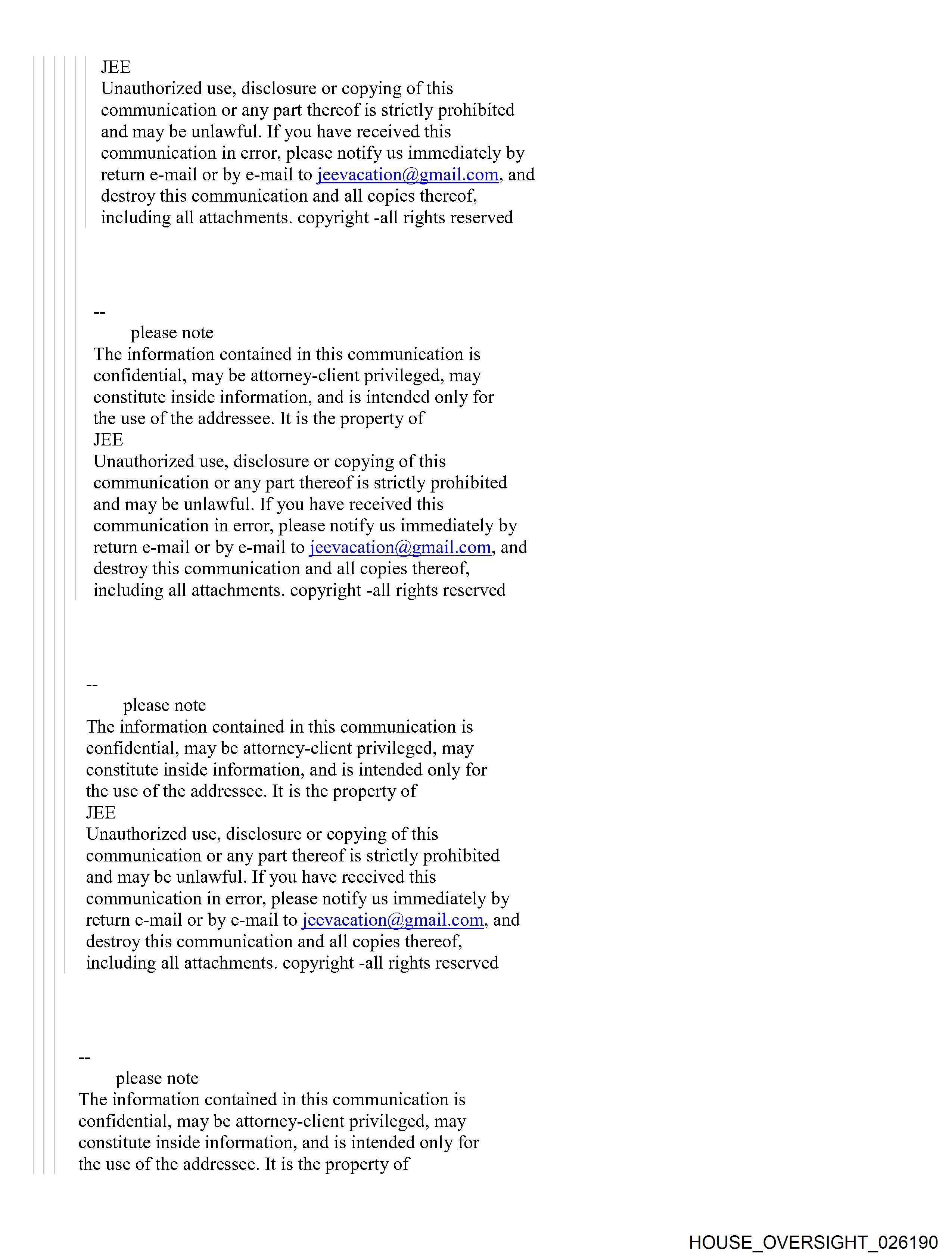 JEE
Unauthorized use, disclosure or copying of this communication or any part thereof is strictly prohibited and may be unlawful. If you have received this communication in error, please notify us immediately by return e-mail or by e-mail to jeevacation@gmail.com, and destroy this communication and all copies thereof, including all attachments. copyright -all rights reserved

--
please note
The information contained in this communication is confidential, may be attorney-client privileged, may constitute inside information, and is intended only for the use of the addressee. It is the property of
JEE
Unauthorized use, disclosure or copying of this communication or any part thereof is strictly prohibited and may be unlawful. If you have received this communication in error, please notify us immediately by return e-mail or by e-mail to jeevacation@gmail.com, and destroy this communication and all copies thereof, including all attachments. copyright -all rights reserved

--
please note
The information contained in this communication is confidential, may be attorney-client privileged, may constitute inside information, and is intended only for the use of the addressee. It is the property of
JEE
Unauthorized use, disclosure or copying of this communication or any part thereof is strictly prohibited and may be unlawful. If you have received this communication in error, please notify us immediately by return e-mail or by e-mail to jeevacation@gmail.com, and destroy this communication and all copies thereof, including all attachments. copyright -all rights reserved

--
please note
The information contained in this communication is confidential, may be attorney-client privileged, may constitute inside information, and is intended only for the use of the addressee. It is the property of

HOUSE_OVERSIGHT_026190